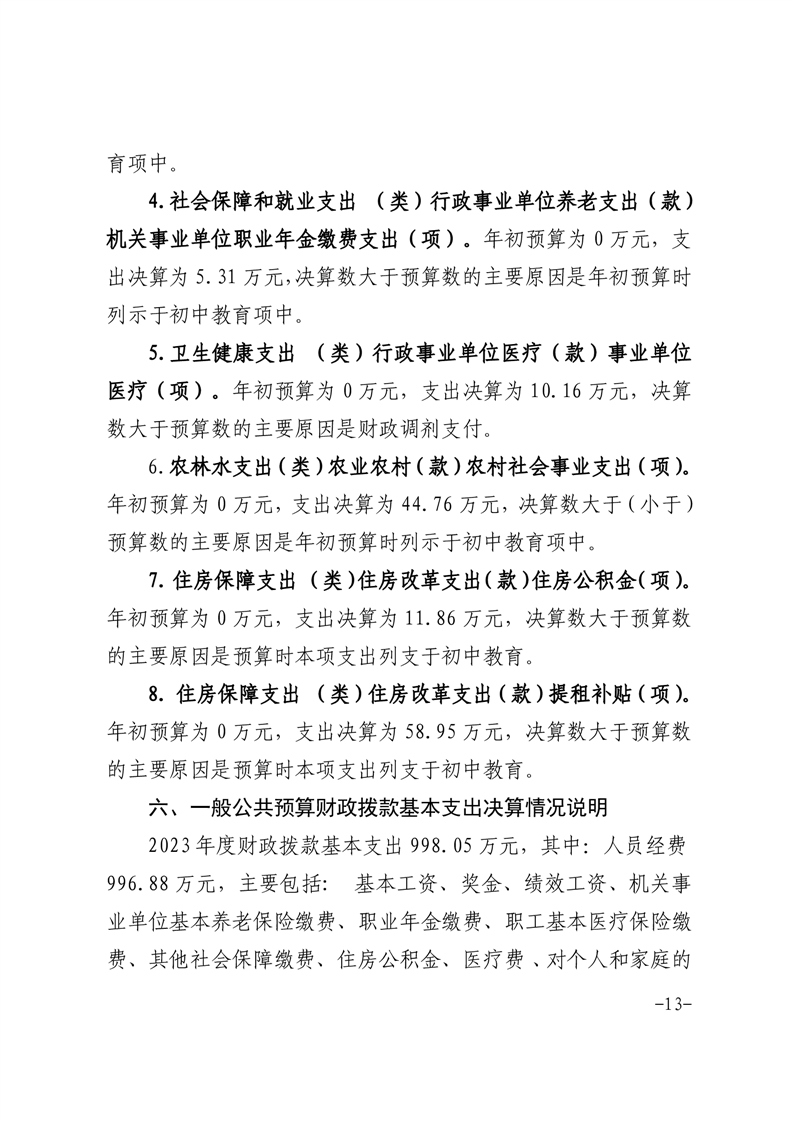 育项中。

4.社会保障和就业支出 （类）行政事业单位养老支出（款）机关事业单位职业年金缴费支出（项）。年初预算为 0 万元，支出决算为 5.31 万元,决算数大于预算数的主要原因是年初预算时列示于初中教育项中。

5.卫生健康支出 （类）行政事业单位医疗（款）事业单位医疗（项）。年初预算为 0 万元，支出决算为 10.16 万元，决算数大于预算数的主要原因是财政调剂支付。

6.农林水支出(类)农业农村(款)农村社会事业支出(项)。年初预算为 0 万元，支出决算为 44.76 万元，决算数大于(小于)预算数的主要原因是年初预算时列示于初中教育项中。

7.住房保障支出 (类)住房改革支出(款)住房公积金(项)。年初预算为 0 万元，支出决算为 11.86 万元，决算数大于预算数的主要原因是预算时本项支出列支于初中教育。

8. 住房保障支出 （类）住房改革支出（款）提租补贴（项）。年初预算为 0 万元，支出决算为 58.95 万元，决算数大于预算数的主要原因是预算时本项支出列支于初中教育。

六、一般公共预算财政拨款基本支出决算情况说明

2023 年度财政拨款基本支出 998.05 万元，其中：人员经费 996.88 万元，主要包括： 基本工资、奖金、绩效工资、机关事业单位基本养老保险缴费、职业年金缴费、职工基本医疗保险缴费、其他社会保障缴费、住房公积金、医疗费 、对个人和家庭的

-13-